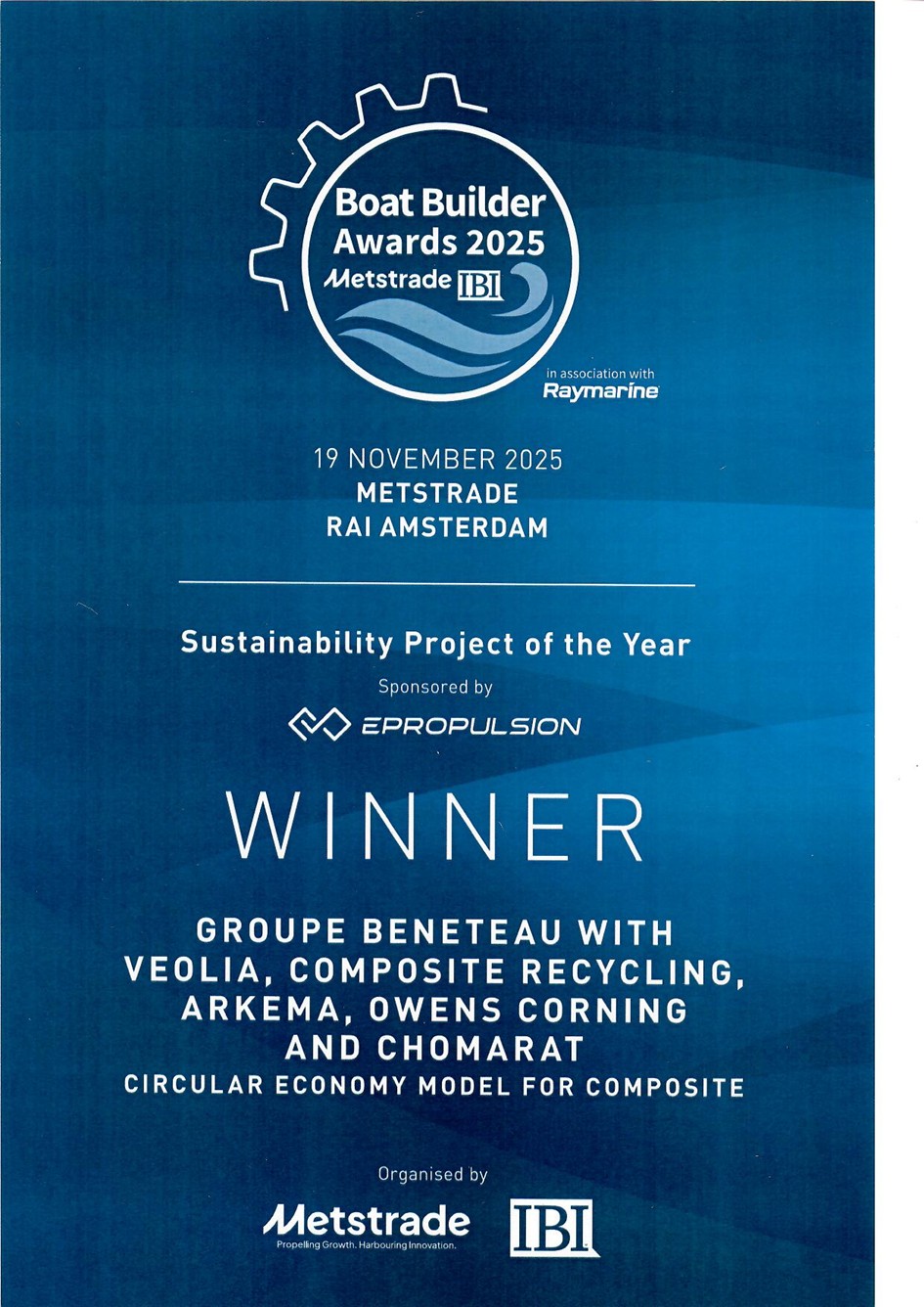 Boat Builder Awards 2025
Metstrade IBI

in association with
Raymarine

19 NOVEMBER 2025
METSTRADE
RAI AMSTERDAM

Sustainability Project of the Year

Sponsored by

EPROPULSION

WINNER

GROUPE BENETEAU WITH VEOLIA, COMPOSITE RECYCLING, ARKEMA, OWENS CORNING AND CHOMARAT
CIRCULAR ECONOMY MODEL FOR COMPOSITE

Organised by

Metstrade
Propelling Growth. Harbouring Innovation.

IBI